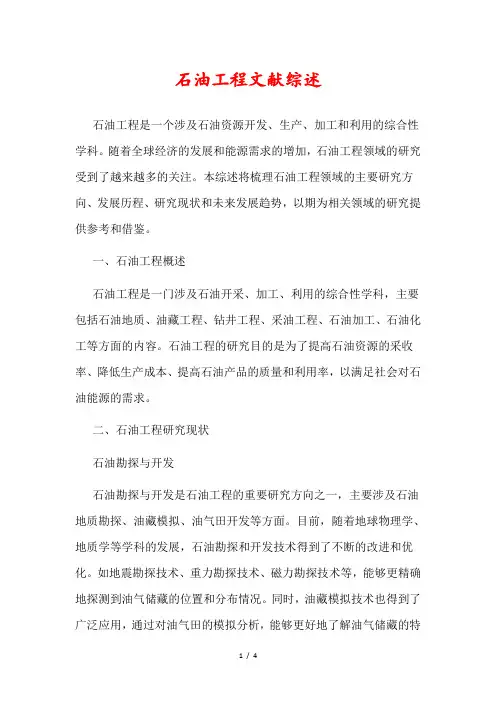 石油工程文献综述

石油工程是一个涉及石油资源开发、生产、加工和利用的综合性学科。随着全球经济的发展和能源需求的增加，石油工程领域的研究受到了越来越多的关注。本综述将梳理石油工程领域的主要研究方向、发展历程、研究现状和未来发展趋势，以期为相关领域的研究提供参考和借鉴。

一、石油工程概述

石油工程是一门涉及石油开采、加工、利用的综合性学科，主要包括石油地质、油藏工程、钻井工程、采油工程、石油加工、石油化工等方面的内容。石油工程的研究目的是为了提高石油资源的采收率、降低生产成本、提高石油产品的质量和利用率，以满足社会对石油能源的需求。

二、石油工程研究现状

石油勘探与开发

石油勘探与开发是石油工程的重要研究方向之一，主要涉及石油地质勘探、油藏模拟、油气田开发等方面。目前，随着地球物理学、地质学等学科的发展，石油勘探和开发技术得到了不断的改进和优化。如地震勘探技术、重力勘探技术、磁力勘探技术等，能够更精确地探测到油气储藏的位置和分布情况。同时，油藏模拟技术也得到了广泛应用，通过对油气田的模拟分析，能够更好地了解油气储藏的特

1 / 4